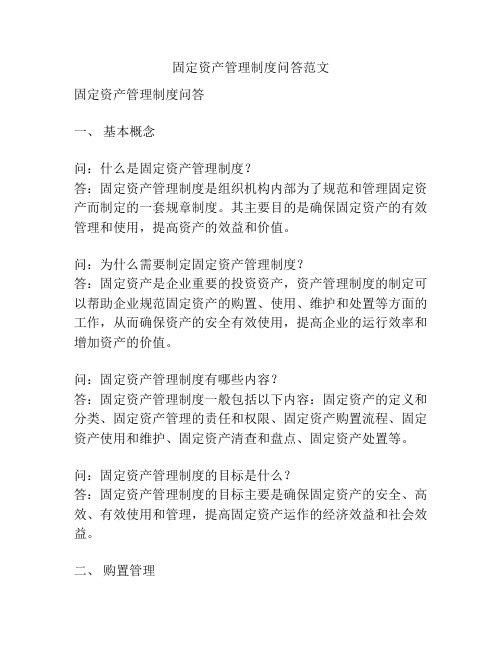 固定资产管理制度问答范文

固定资产管理制度问答

一、 基本概念

问：什么是固定资产管理制度？
答：固定资产管理制度是组织机构内部为了规范和管理固定资产而制定的一套规章制度。其主要目的是确保固定资产的有效管理和使用，提高资产的效益和价值。

问：为什么需要制定固定资产管理制度？
答：固定资产是企业重要的投资资产，资产管理制度的制定可以帮助企业规范固定资产的购置、使用、维护和处置等方面的工作，从而确保资产的安全有效使用，提高企业的运行效率和增加资产的价值。

问：固定资产管理制度有哪些内容？
答：固定资产管理制度一般包括以下内容：固定资产的定义和分类、固定资产管理的责任和权限、固定资产购置流程、固定资产使用和维护、固定资产清查和盘点、固定资产处置等。

问：固定资产管理制度的目标是什么？
答：固定资产管理制度的目标主要是确保固定资产的安全、高效、有效使用和管理，提高固定资产运作的经济效益和社会效益。

二、 购置管理